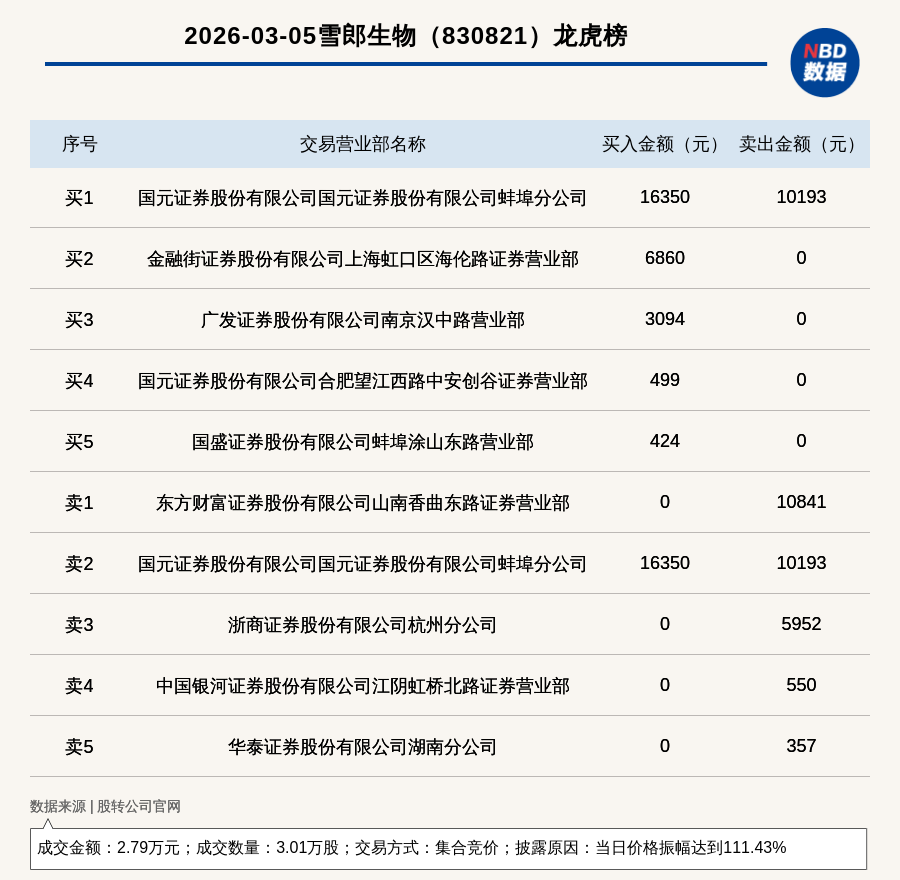 2026-03-05雪郎生物（830821）龙虎榜

NBD
数据

| 序号 | 交易营业部名称 | 买入金额（元） | 卖出金额（元） |
|---|---|---|---|
| 买1 | 国元证券股份有限公司国元证券股份有限公司蚌埠分公司 | 16350 | 10193 |
| 买2 | 金融街证券股份有限公司上海虹口区海伦路证券营业部 | 6860 | 0 |
| 买3 | 广发证券股份有限公司南京汉中路营业部 | 3094 | 0 |
| 买4 | 国元证券股份有限公司合肥望江西路中安创谷证券营业部 | 499 | 0 |
| 买5 | 国盛证券股份有限公司蚌埠涂山东路营业部 | 424 | 0 |
| 卖1 | 东方财富证券股份有限公司山南香曲东路证券营业部 | 0 | 10841 |
| 卖2 | 国元证券股份有限公司国元证券股份有限公司蚌埠分公司 | 16350 | 10193 |
| 卖3 | 浙商证券股份有限公司杭州分公司 | 0 | 5952 |
| 卖4 | 中国银河证券股份有限公司江阴虹桥北路证券营业部 | 0 | 550 |
| 卖5 | 华泰证券股份有限公司湖南分公司 | 0 | 357 |

数据来源 | 股转公司官网

成交金额：2.79万元；成交数量：3.01万股；交易方式：集合竞价；披露原因：当日价格振幅达到111.43%